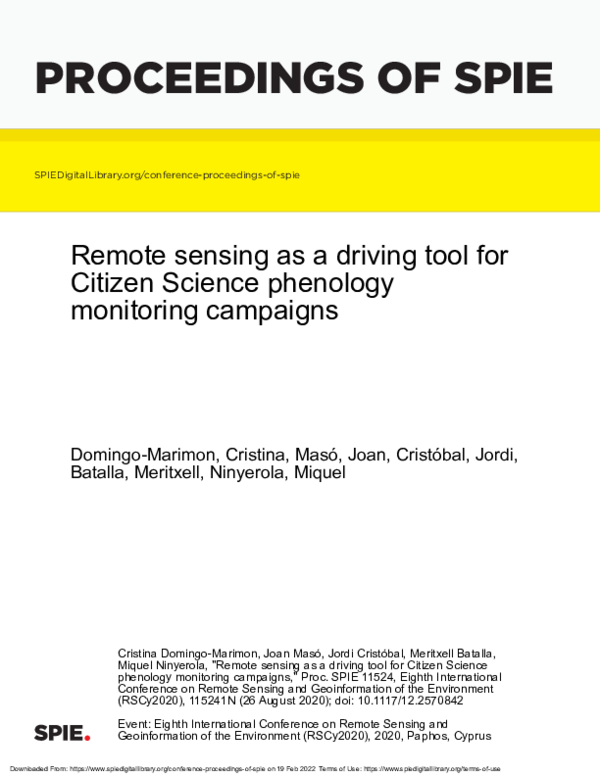 PROCEEDINGS OF SPIE

SPIEDigitalLibrary.org/conference-proceedings-of-spie

Remote sensing as a driving tool for Citizen Science phenology monitoring campaigns

Domingo-Marimon, Cristina, Masó, Joan, Cristóbal, Jordi, Batalla, Meritxell, Ninyerola, Miquel

Cristina Domingo-Marimon, Joan Masó, Jordi Cristóbal, Meritxell Batalla, Miquel Ninyerola, "Remote sensing as a driving tool for Citizen Science phenology monitoring campaigns," Proc. SPIE 11524, Eighth International Conference on Remote Sensing and Geoinformation of the Environment (RSCy2020), 115241N (26 August 2020); doi: 10.1117/12.2570842

SPIE.

Event: Eighth International Conference on Remote Sensing and Geoinformation of the Environment (RSCy2020), 2020, Paphos, Cyprus

Downloaded From: https://www.spiedigitallibrary.org/conference-proceedings-of-spie on 19 Feb 2022 Terms of Use: https://www.spiedigitallibrary.org/terms-of-use